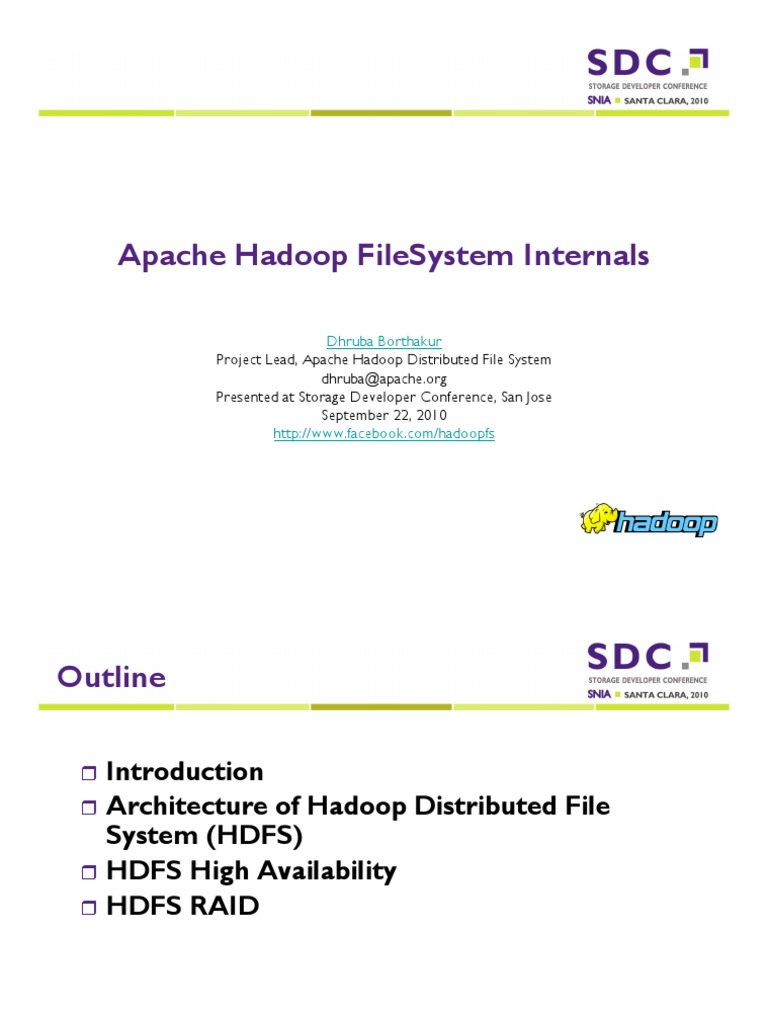 SDC
STORAGE DEVELOPER CONFERENCE
SNIA SANTA CLARA, 2010

Apache Hadoop FileSystem Internals

Dhruba Borthakur
Project Lead, Apache Hadoop Distributed File System
dhruba@apache.org
Presented at Storage Developer Conference, San Jose
September 22, 2010
http://www.facebook.com/hadoopfs

hadoop

Outline

SDC
STORAGE DEVELOPER CONFERENCE
SNIA SANTA CLARA, 2010

Introduction
Architecture of Hadoop Distributed File System (HDFS)
HDFS High Availability
HDFS RAID